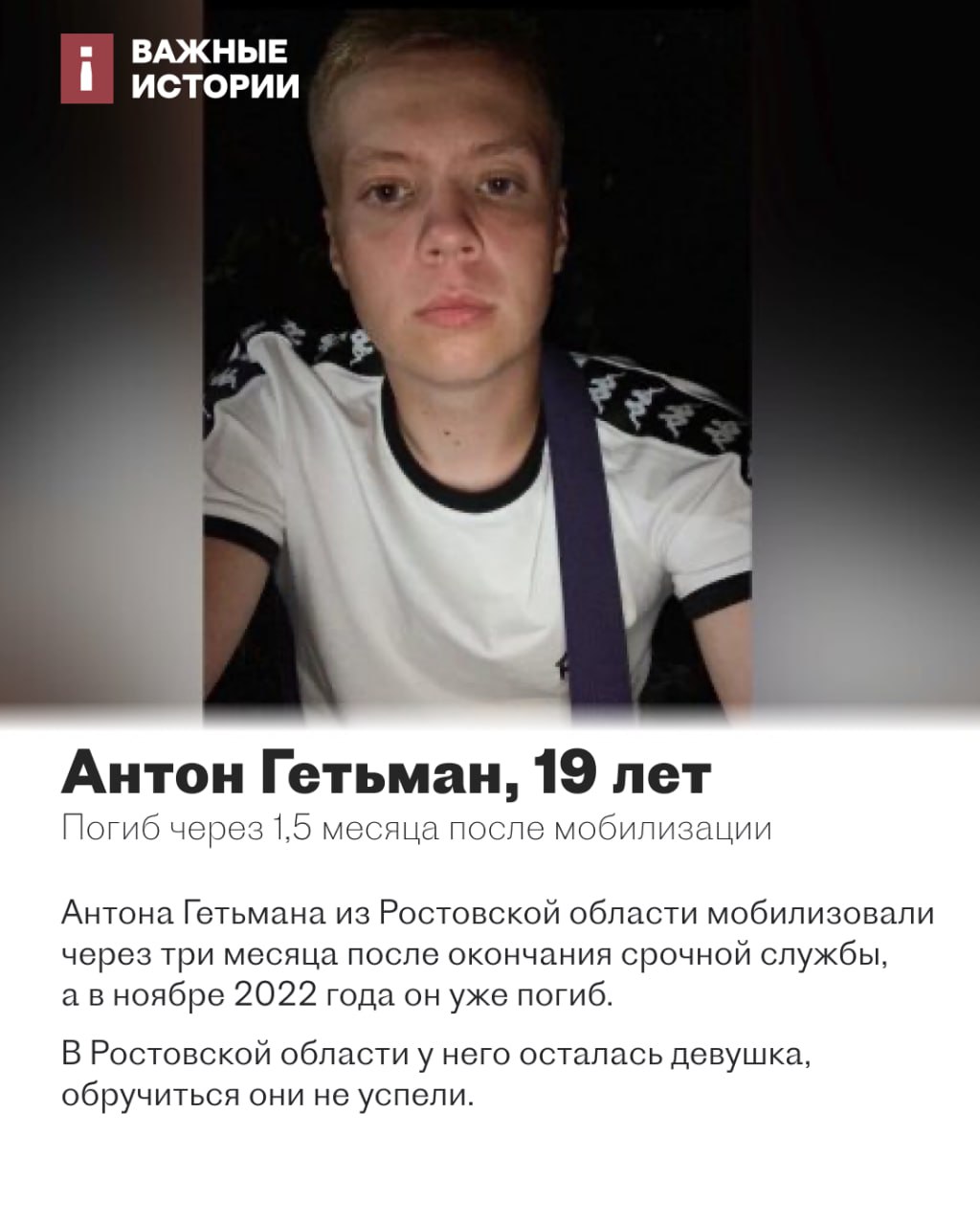 ВАЖНЫЕ
ИСТОРИИ

Антон Гетьман, 19 лет

Погиб через 1,5 месяца после мобилизации

Антона Гетьмана из Ростовской области мобилизовали через три месяца после окончания срочной службы, а в ноябре 2022 года он уже погиб.

В Ростовской области у него осталась девушка, обручиться они не успели.